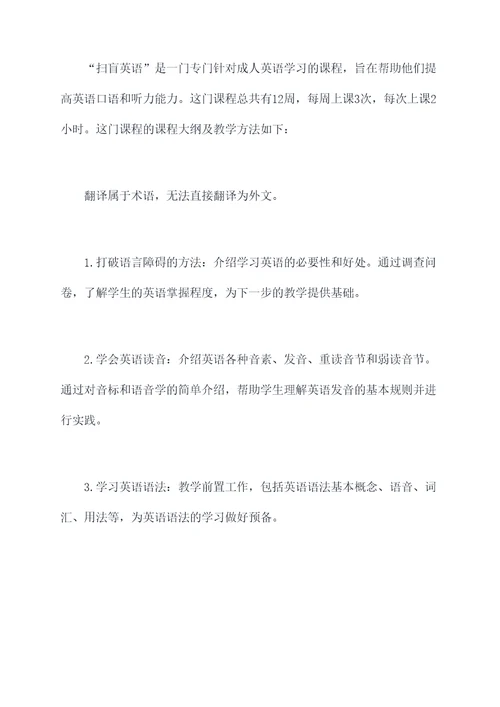 “扫盲英语”是一门专门针对成人英语学习的课程，旨在帮助他们提高英语口语和听力能力。这门课程总共有12周，每周上课3次，每次上课2小时。这门课程的课程大纲及教学方法如下：

翻译属于术语，无法直接翻译为外文。

1.打破语言障碍的方法：介绍学习英语的必要性和好处。通过调查问卷，了解学生的英语掌握程度，为下一步的教学提供基础。

2.学会英语读音：介绍英语各种音素、发音、重读音节和弱读音节。通过对音标和语音学的简单介绍，帮助学生理解英语发音的基本规则并进行实践。

3.学习英语语法：教学前置工作，包括英语语法基本概念、语音、词汇、用法等，为英语语法的学习做好预备。